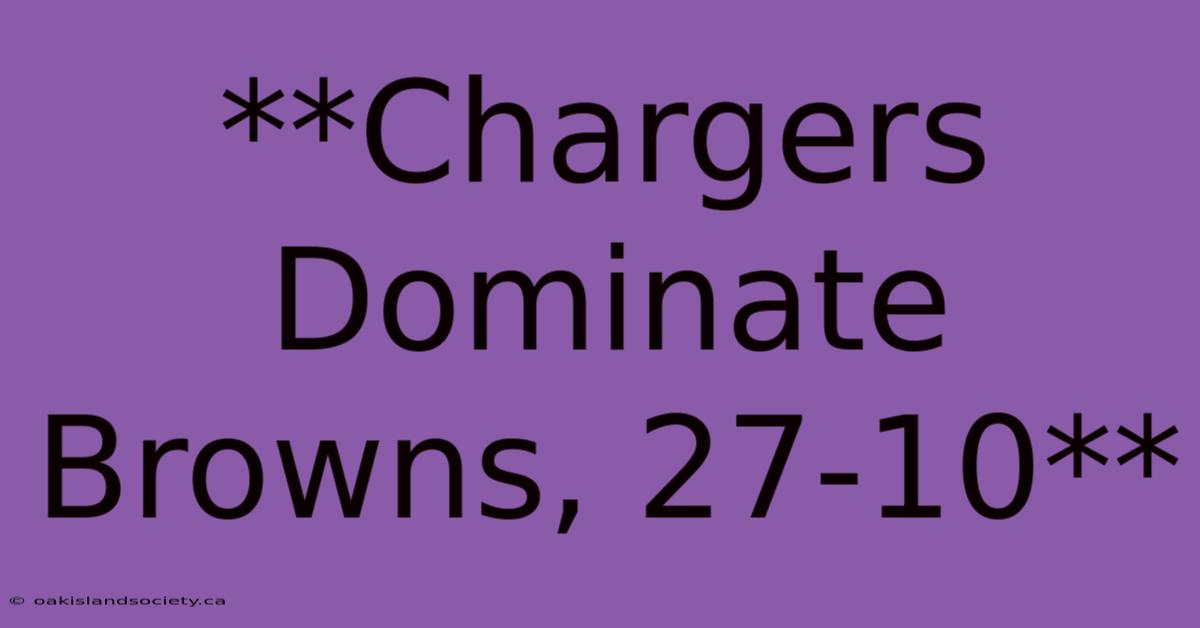 **Chargers Dominate Browns, 27-10**

© oakislandsociety.ca